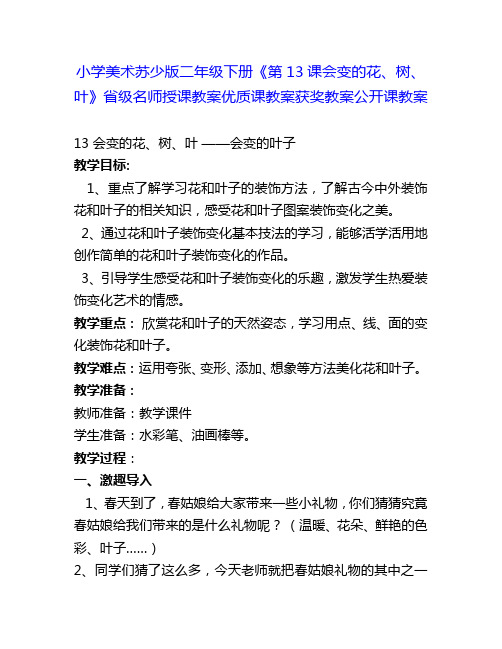 小学美术苏少版二年级下册《第 13 课会变的花、树、叶》省级名师授课教案优质课教案获奖教案公开课教案

13 会变的花、树、叶 ——会变的叶子

教学目标:

1、重点了解学习花和叶子的装饰方法，了解古今中外装饰花和叶子的相关知识，感受花和叶子图案装饰变化之美。

2、通过花和叶子装饰变化基本技法的学习，能够活学活用地创作简单的花和叶子装饰变化的作品。

3、引导学生感受花和叶子装饰变化的乐趣，激发学生热爱装饰变化艺术的情感。

教学重点： 欣赏花和叶子的天然姿态，学习用点、线、面的变化装饰花和叶子。

教学难点：运用夸张、变形、添加、想象等方法美化花和叶子。

教学准备：

教师准备：教学课件

学生准备：水彩笔、油画棒等。

教学过程：

一、激趣导入

1、春天到了，春姑娘给大家带来一些小礼物，你们猜猜究竟春姑娘给我们带来的是什么礼物呢？（温暖、花朵、鲜艳的色彩、叶子......）

2、同学们猜了这么多，今天老师就把春姑娘礼物的其中之一